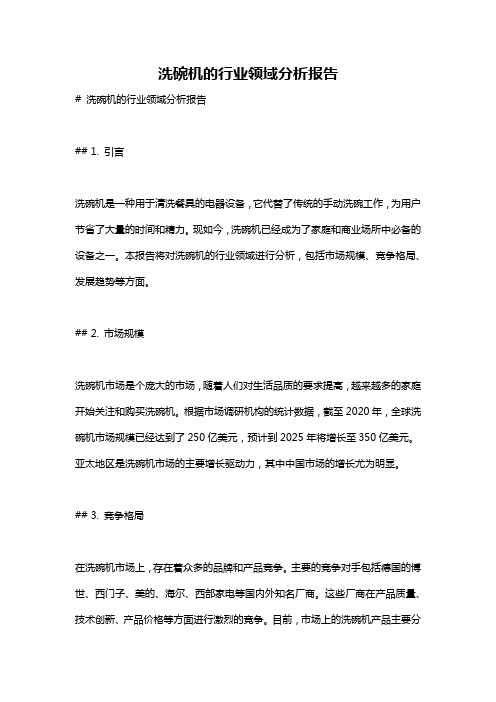 洗碗机的行业领域分析报告

# 洗碗机的行业领域分析报告

## 1. 引言

洗碗机是一种用于清洗餐具的电器设备，它代替了传统的手动洗碗工作，为用户节省了大量的时间和精力。现如今，洗碗机已经成为了家庭和商业场所中必备的设备之一。本报告将对洗碗机的行业领域进行分析，包括市场规模、竞争格局、发展趋势等方面。

## 2. 市场规模

洗碗机市场是个庞大的市场，随着人们对生活品质的要求提高，越来越多的家庭开始关注和购买洗碗机。根据市场调研机构的统计数据，截至 2020 年，全球洗碗机市场规模已经达到了 250 亿美元，预计到 2025 年将增长至 350 亿美元。亚太地区是洗碗机市场的主要增长驱动力，其中中国市场的增长尤为明显。

## 3. 竞争格局

在洗碗机市场上，存在着众多的品牌和产品竞争。主要的竞争对手包括德国的博世、西门子、美的、海尔、西部家电等国内外知名厂商。这些厂商在产品质量、技术创新、产品价格等方面进行激烈的竞争。目前，市场上的洗碗机产品主要分